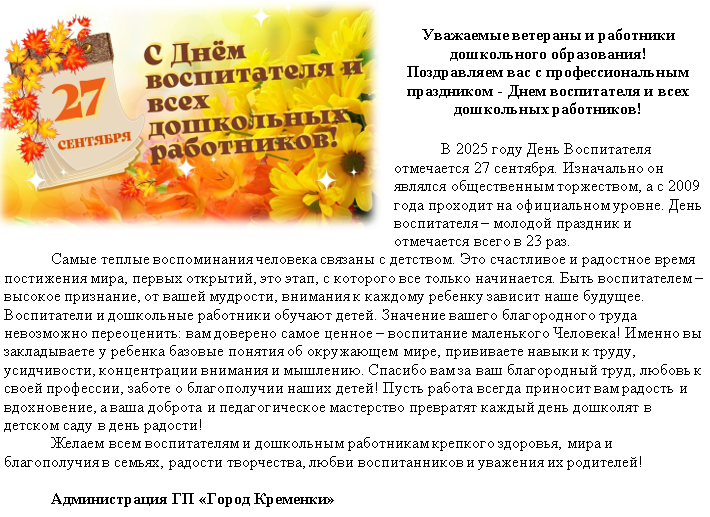 27
СЕНТЯБРЯ

С Днём воспитателя и всех дошкольных работников!

Уважаемые ветераны и работники дошкольного образования!
Поздравляем вас с профессиональным праздником - Днем воспитателя и всех дошкольных работников!

В 2025 году День Воспитателя отмечается 27 сентября. Изначально он являлся общественным торжеством, а с 2009 года проходит на официальном уровне. День воспитателя – молодой праздник и отмечается всего в 23 раз.

Самые теплые воспоминания человека связаны с детством. Это счастливое и радостное время постижения мира, первых открытий, это этап, с которого все только начинается. Быть воспитателем – высокое признание, от вашей мудрости, внимания к каждому ребенку зависит наше будущее. Воспитатели и дошкольные работники обучают детей. Значение вашего благородного труда невозможно переоценить: вам доверено самое ценное – воспитание маленького Человека! Именно вы закладываете у ребенка базовые понятия об окружающем мире, прививаете навыки к труду, усидчивости, концентрации внимания и мышлению. Спасибо вам за ваш благородный труд, любовь к своей профессии, заботе о благополучии наших детей! Пусть работа всегда приносит вам радость и вдохновение, а ваша доброта и педагогическое мастерство превратят каждый день дошколят в детском саду в день радости!

Желаем всем воспитателям и дошкольным работникам крепкого здоровья, мира и благополучия в семьях, радости творчества, любви воспитанников и уважения их родителей!

Администрация ГП «Город Кременки»